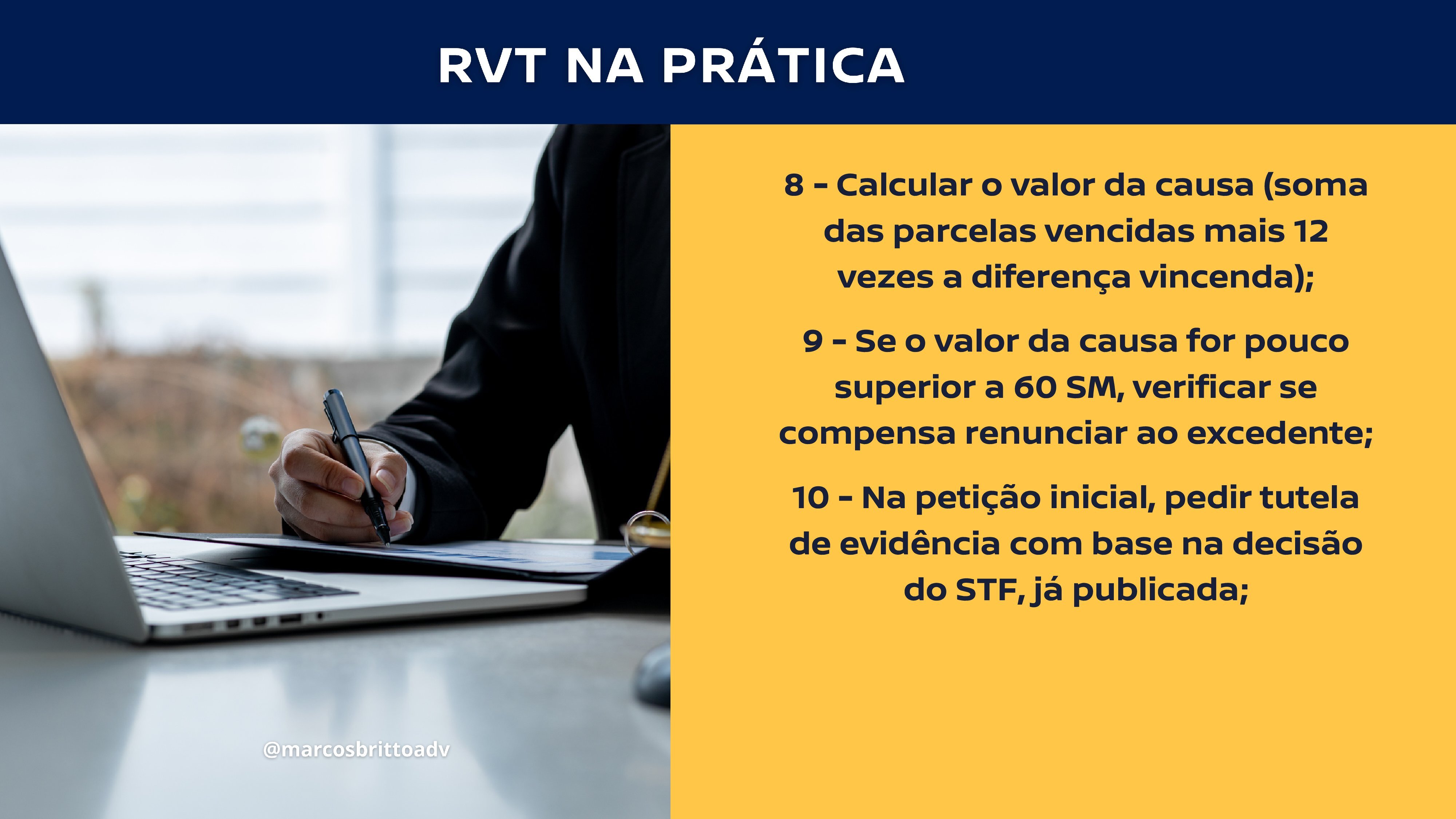 RVT NA PRÁTICA

8 - Calcular o valor da causa (soma das parcelas vencidas mais 12 vezes a diferença vincenda);

9 - Se o valor da causa for pouco superior a 60 SM, verificar se compensa renunciar ao excedente;

10 - Na petição inicial, pedir tutela de evidência com base na decisão do STF, já publicada;

@marcosbrittoadv